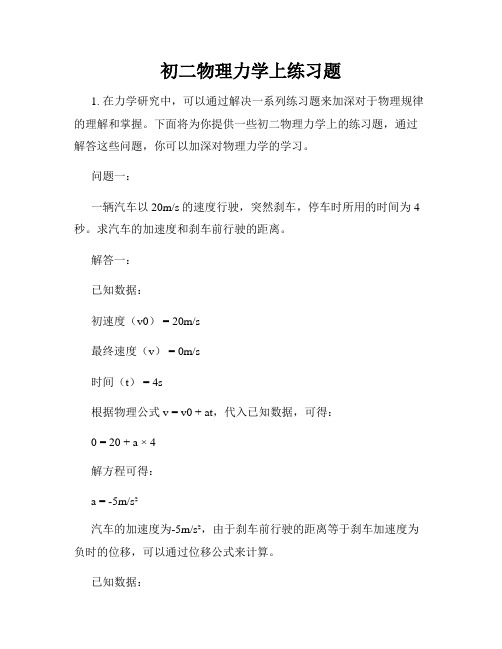 初二物理力学上练习题

1. 在力学研究中，可以通过解决一系列练习题来加深对于物理规律的理解和掌握。下面将为你提供一些初二物理力学上的练习题，通过解答这些问题，你可以加深对物理力学的学习。

问题一：

一辆汽车以 20m/s 的速度行驶，突然刹车，停车时所用的时间为 4 秒。求汽车的加速度和刹车前行驶的距离。

解答一：

已知数据：

初速度（v0）= 20m/s

最终速度（v）= 0m/s

时间（t）= 4s

根据物理公式 v = v0 + at，代入已知数据，可得：

0 = 20 + a × 4

解方程可得：

a = -5m/s²

汽车的加速度为-5m/s²，由于刹车前行驶的距离等于刹车加速度为负时的位移，可以通过位移公式来计算。

已知数据：